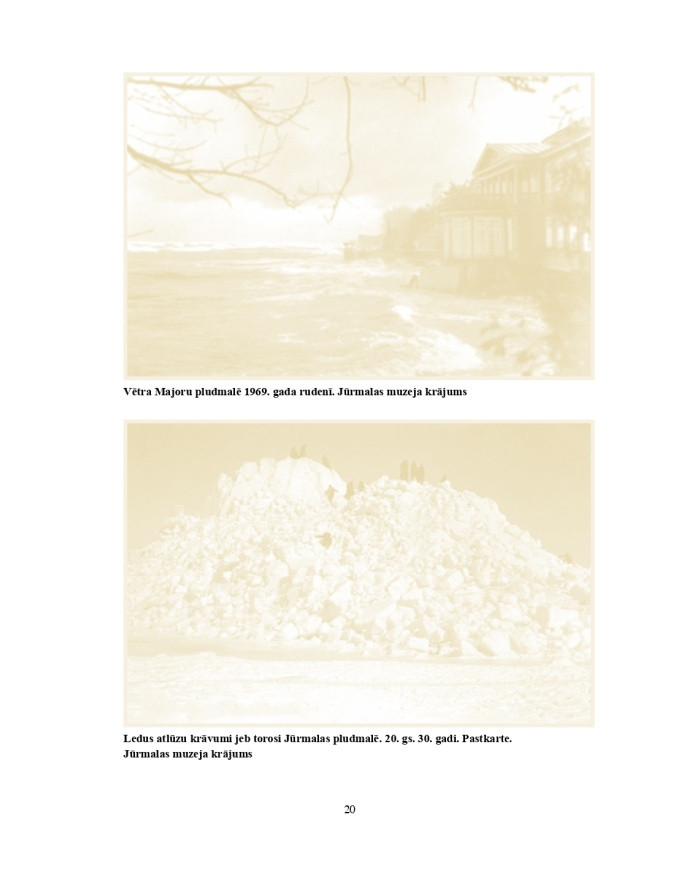 Vētra Majoru pludmalē 1969. gada rudenī. Jūrmalas muzeja krājums

Ledus atlūzu krāvumi jeb torosi Jūrmalas pludmalē. 20. gs. 30. gadi. Pastkarte. Jūrmalas muzeja krājums

20